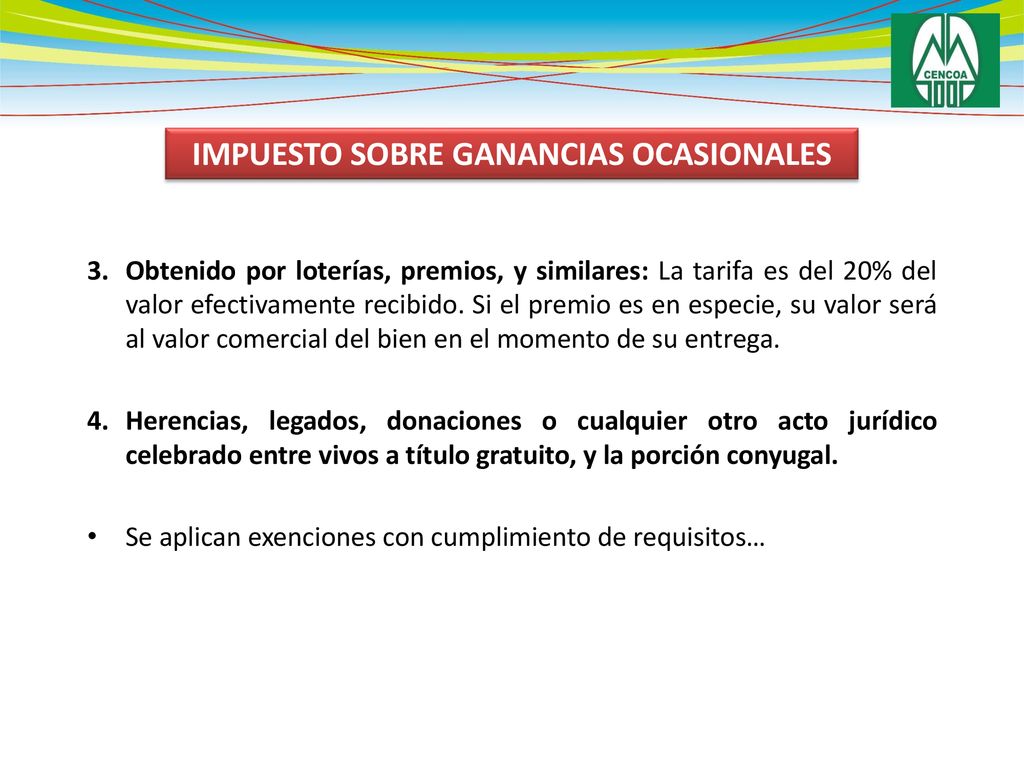 CENCOA

IMPUESTO SOBRE GANANCIAS OCASIONALES

3. Obtenido por loterías, premios, y similares: La tarifa es del 20% del valor efectivamente recibido. Si el premio es en especie, su valor será al valor comercial del bien en el momento de su entrega.

4. Herencias, legados, donaciones o cualquier otro acto jurídico celebrado entre vivos a título gratuito, y la porción conyugal.

• Se aplican exenciones con cumplimiento de requisitos…